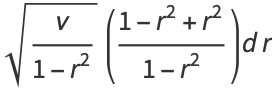 $\sqrt{\frac{v}{1-r^2}}\left(\frac{1-r^2+r^2}{1-r^2}\right)dr$